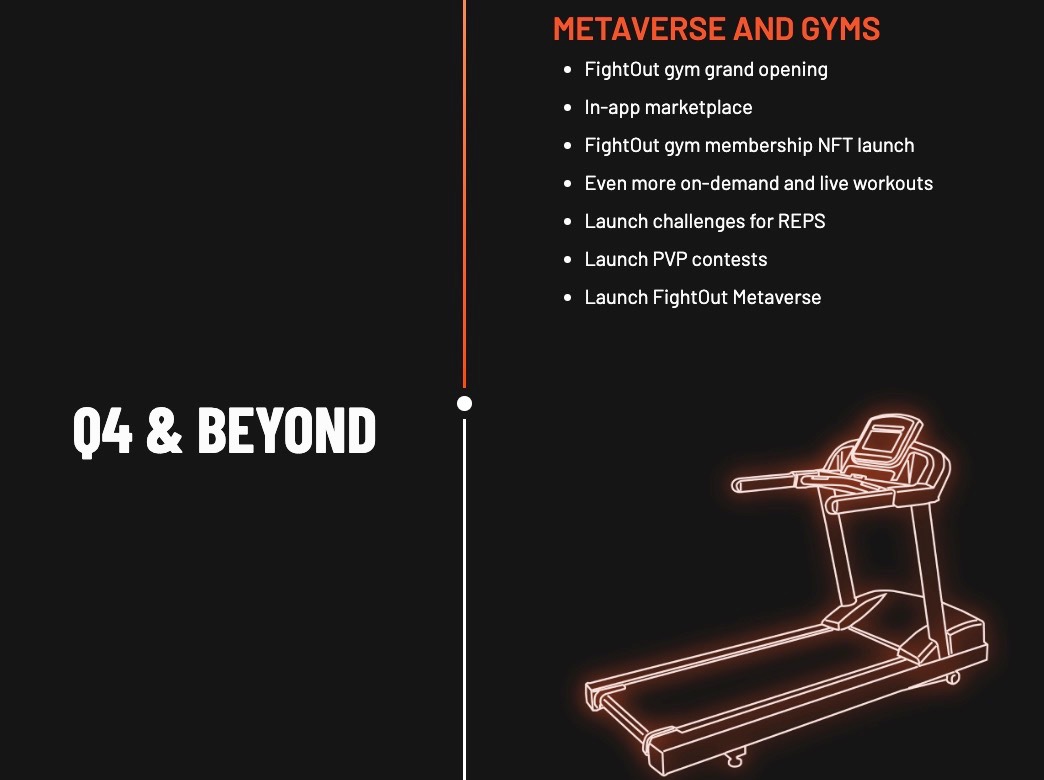 Q4 & BEYOND

METAVERSE AND GYMS
• FightOut gym grand opening
• In-app marketplace
• FightOut gym membership NFT launch
• Even more on-demand and live workouts
• Launch challenges for REPS
• Launch PVP contests
• Launch FightOut Metaverse